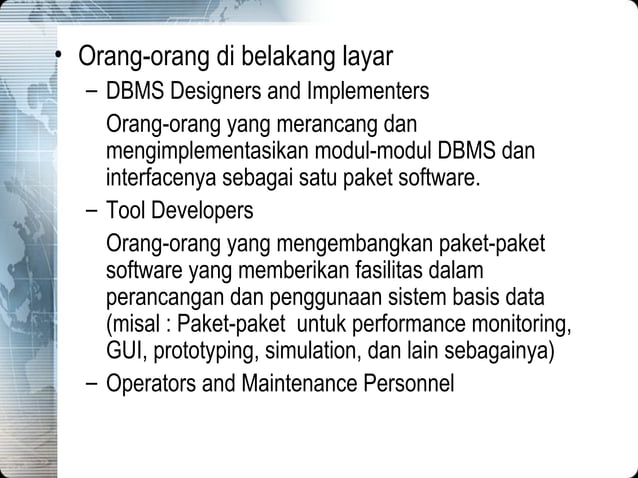 • Orang-orang di belakang layar

– DBMS Designers and Implementers

Orang-orang yang merancang dan mengimplementasikan modul-modul DBMS dan interfacenya sebagai satu paket software.

– Tool Developers

Orang-orang yang mengembangkan paket-paket software yang memberikan fasilitas dalam perancangan dan penggunaan sistem basis data (misal : Paket-paket untuk performance monitoring, GUI, prototyping, simulation, dan lain sebagainya)

– Operators and Maintenance Personnel